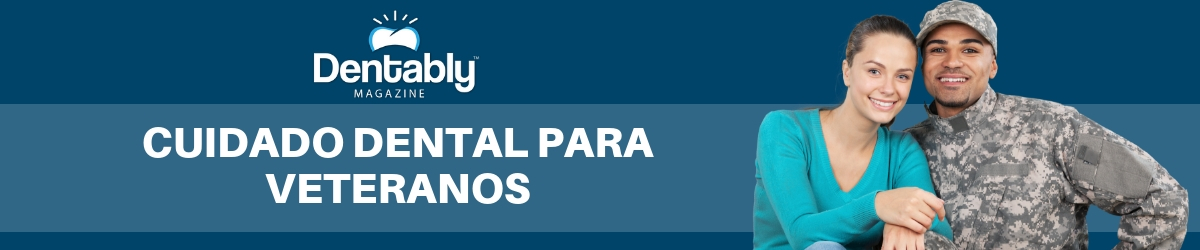 Dentably™
MAGAZINE

CUIDADO DENTAL PARA VETERANOS